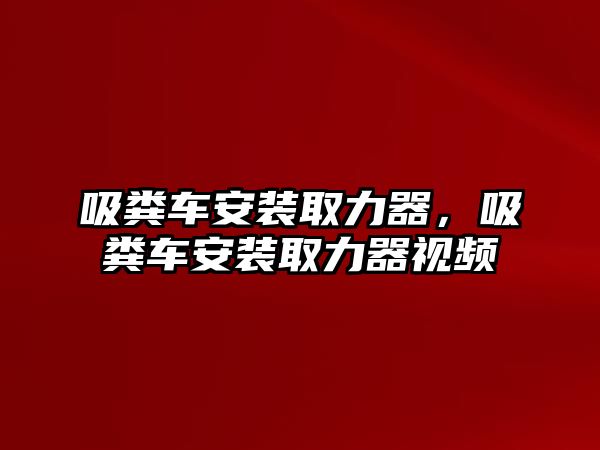 吸粪车安装取力器，吸粪车安装取力器视频